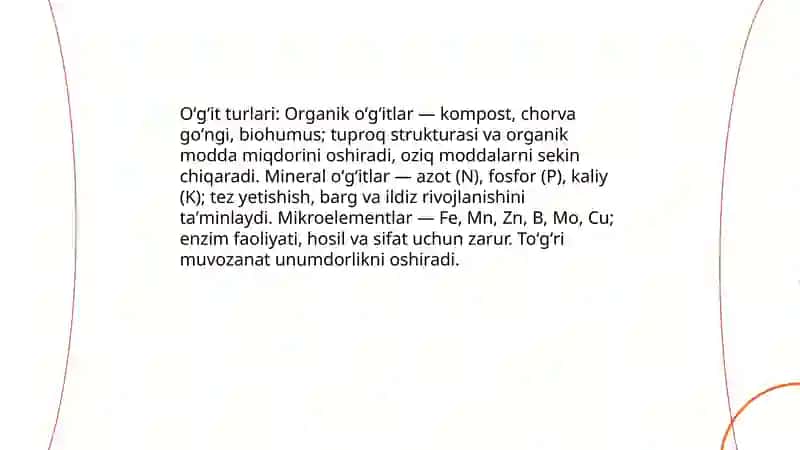 O‘g‘it turlari: Organik o‘g‘itlar — kompost, chorva go‘ngi, biohumus; tuproq strukturasi va organik modda miqdorini oshiradi, oziq moddalarni sekin chiqaradi. Mineral o‘g‘itlar — azot (N), fosfor (P), kaliy (K); tez yetishish, barg va ildiz rivojlanishini ta’minlaydi. Mikroelementlar — Fe, Mn, Zn, B, Mo, Cu; enzim faoliyati, hosil va sifat uchun zarur. To‘g‘ri muvozanat unumdorlikni oshiradi.